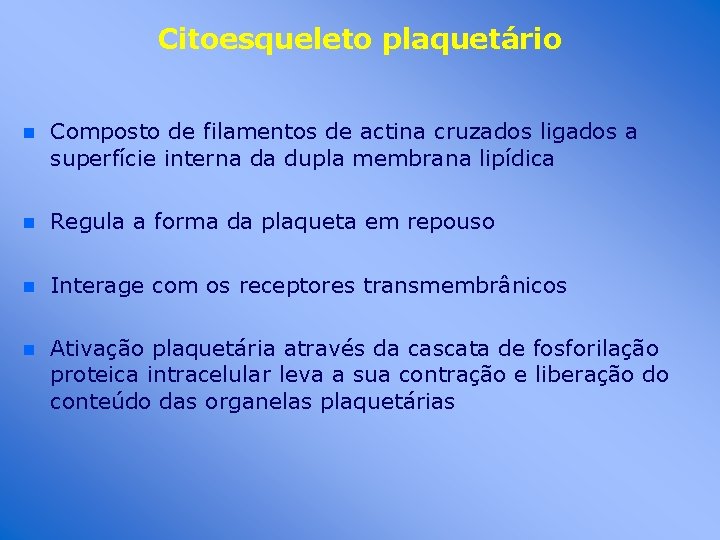 Citoesqueleto plaquetário

• Composto de filamentos de actina cruzados ligados a superfície interna da dupla membrana lipídica

• Regula a forma da plaqueta em repouso

• Interage com os receptores transmembrânicos

• Ativação plaquetária através da cascata de fosforilação proteica intracelular leva a sua contração e liberação do conteúdo das organelas plaquetárias